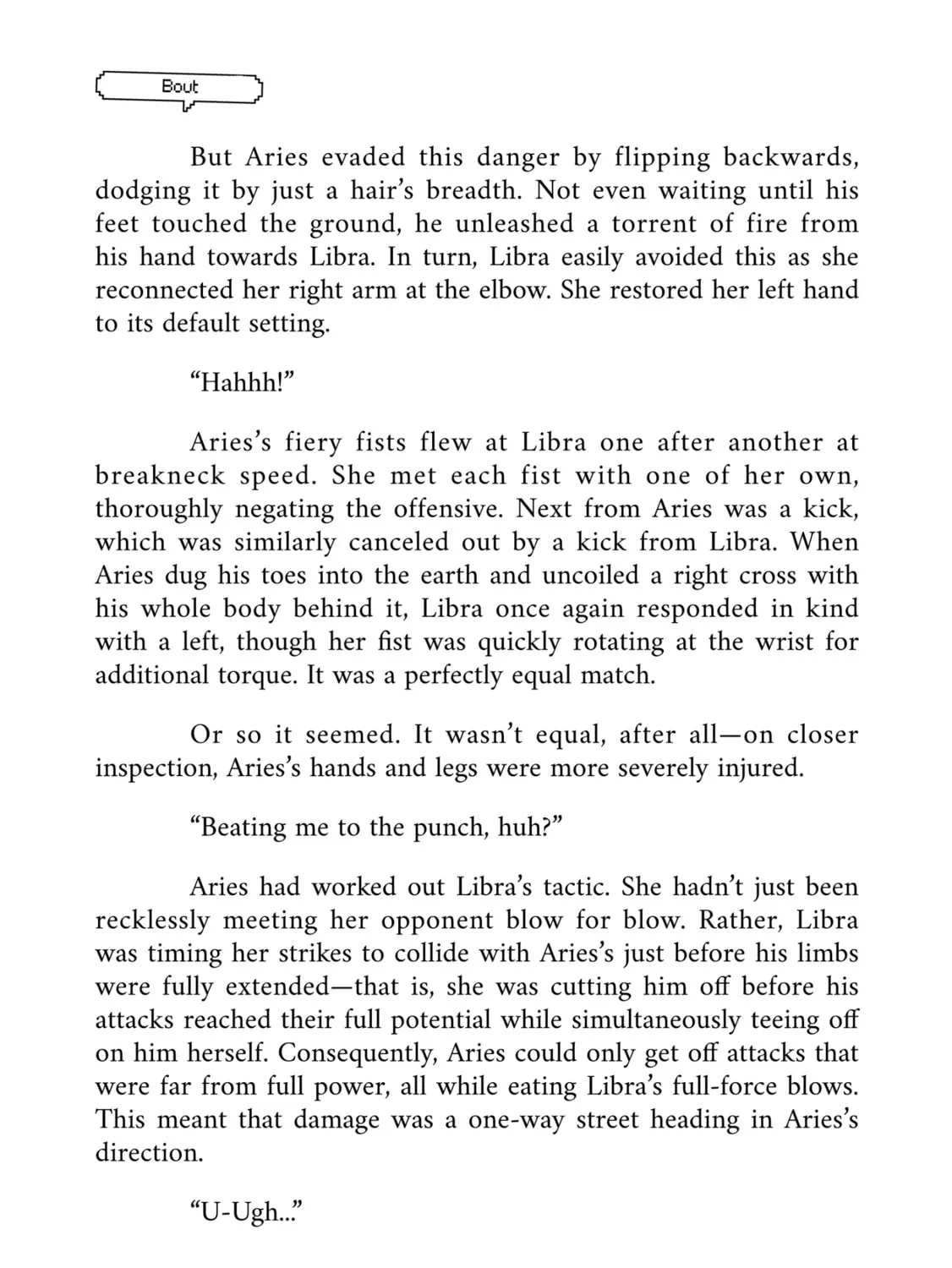 Bout

But Aries evaded this danger by flipping backwards, dodging it by just a hair's breadth. Not even waiting until his feet touched the ground, he unleashed a torrent of fire from his hand towards Libra. In turn, Libra easily avoided this as she reconnected her right arm at the elbow. She restored her left hand to its default setting.

"Hahhh!"

Aries's fiery fists flew at Libra one after another at breakneck speed. She met each fist with one of her own, thoroughly negating the offensive. Next from Aries was a kick, which was similarly canceled out by a kick from Libra. When Aries dug his toes into the earth and uncoiled a right cross with his whole body behind it, Libra once again responded in kind with a left, though her fist was quickly rotating at the wrist for additional torque. It was a perfectly equal match.

Or so it seemed. It wasn't equal, after all—on closer inspection, Aries's hands and legs were more severely injured.

"Beating me to the punch, huh?"

Aries had worked out Libra's tactic. She hadn't just been recklessly meeting her opponent blow for blow. Rather, Libra was timing her strikes to collide with Aries's just before his limbs were fully extended—that is, she was cutting him off before his attacks reached their full potential while simultaneously teeing off on him herself. Consequently, Aries could only get off attacks that were far from full power, all while eating Libra's full-force blows. This meant that damage was a one-way street heading in Aries's direction.

"U-Ugh..."